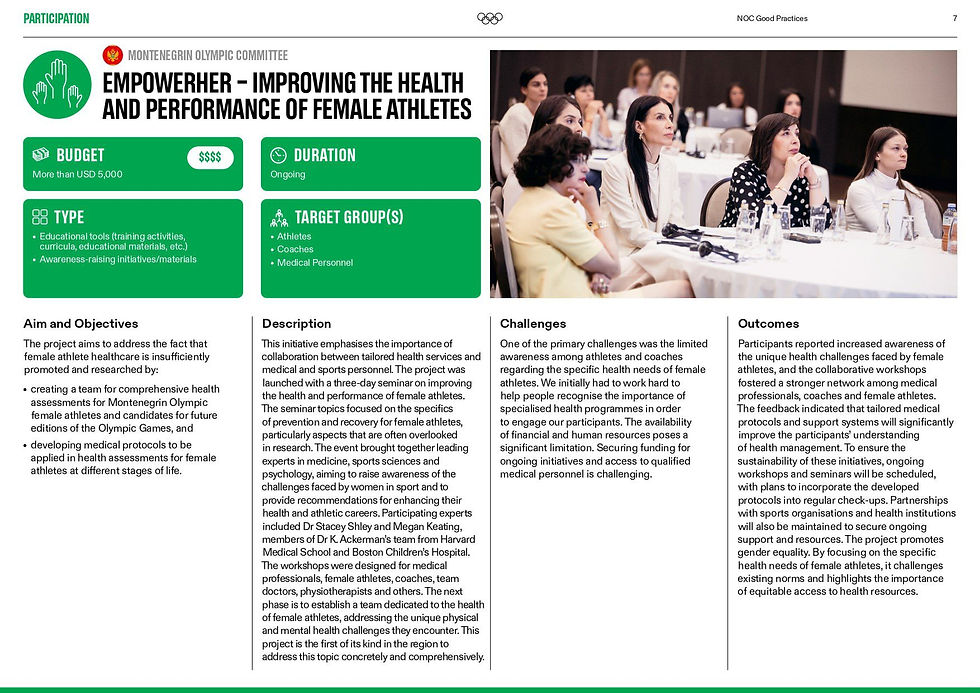 PARTICIPATION

NOC Good Practices 7

MONTENEGRIN OLYMPIC COMMITTEE

EMPOWERHER – IMPROVING THE HEALTH AND PERFORMANCE OF FEMALE ATHLETES

BUDGET
$$$$
More than USD 5,000

DURATION
Ongoing

TYPE
• Educational tools (training activities, curricula, educational materials, etc.)
• Awareness-raising initiatives/materials

TARGET GROUP(S)
• Athletes
• Coaches
• Medical Personnel

Aim and Objectives

The project aims to address the fact that female athlete healthcare is insufficiently promoted and researched by:

• creating a team for comprehensive health assessments for Montenegrin Olympic female athletes and candidates for future editions of the Olympic Games, and
• developing medical protocols to be applied in health assessments for female athletes at different stages of life.

Description

This initiative emphasises the importance of collaboration between tailored health services and medical and sports personnel. The project was launched with a three-day seminar on improving the health and performance of female athletes. The seminar topics focused on the specifics of prevention and recovery for female athletes, particularly aspects that are often overlooked in research. The event brought together leading experts in medicine, sports sciences and psychology, aiming to raise awareness of the challenges faced by women in sport and to provide recommendations for enhancing their health and athletic careers. Participating experts included Dr Stacey Shley and Megan Keating, members of Dr K. Ackerman's team from Harvard Medical School and Boston Children's Hospital. The workshops were designed for medical professionals, female athletes, coaches, team doctors, physiotherapists and others. The next phase is to establish a team dedicated to the health of female athletes, addressing the unique physical and mental health challenges they encounter. This project is the first of its kind in the region to address this topic concretely and comprehensively.

Challenges

One of the primary challenges was the limited awareness among athletes and coaches regarding the specific health needs of female athletes. We initially had to work hard to help people recognise the importance of specialised health programmes in order to engage our participants. The availability of financial and human resources poses a significant limitation. Securing funding for ongoing initiatives and access to qualified medical personnel is challenging.

Outcomes

Participants reported increased awareness of the unique health challenges faced by female athletes, and the collaborative workshops fostered a stronger network among medical professionals, coaches and female athletes. The feedback indicated that tailored medical protocols and support systems will significantly improve the participants' understanding of health management. To ensure the sustainability of these initiatives, ongoing workshops and seminars will be scheduled, with plans to incorporate the developed protocols into regular check-ups. Partnerships with sports organisations and health institutions will also be maintained to secure ongoing support and resources. The project promotes gender equality. By focusing on the specific health needs of female athletes, it challenges existing norms and highlights the importance of equitable access to health resources.